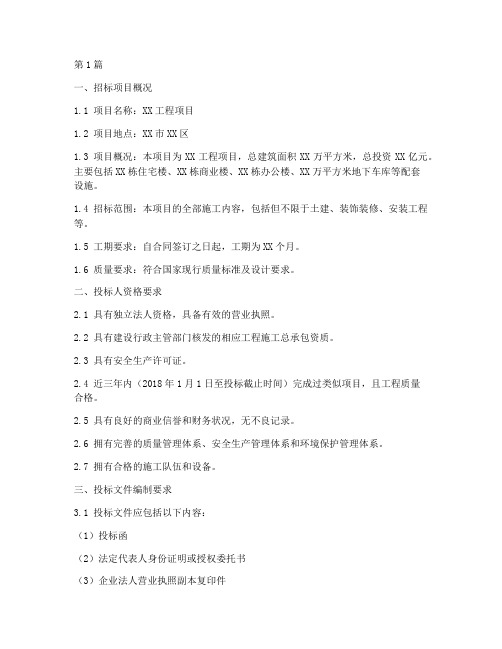 第1篇

一、招标项目概况

1.1 项目名称：XX工程项目

1.2 项目地点：XX市XX区

1.3 项目概况：本项目为XX工程项目，总建筑面积XX万平方米，总投资XX亿元。主要包括XX栋住宅楼、XX栋商业楼、XX栋办公楼、XX万平方米地下车库等配套设施。

1.4 招标范围：本项目的全部施工内容，包括但不限于土建、装饰装修、安装工程等。

1.5 工期要求：自合同签订之日起，工期为XX个月。

1.6 质量要求：符合国家现行质量标准及设计要求。

二、投标人资格要求

2.1 具有独立法人资格，具备有效的营业执照。

2.2 具有建设行政主管部门核发的相应工程施工总承包资质。

2.3 具有安全生产许可证。

2.4 近三年内（2018年1月1日至投标截止时间）完成过类似项目，且工程质量合格。

2.5 具有良好的商业信誉和财务状况，无不良记录。

2.6 拥有完善的质量管理体系、安全生产管理体系和环境保护管理体系。

2.7 拥有合格的施工队伍和设备。

三、投标文件编制要求

3.1 投标文件应包括以下内容：

（1）投标函

（2）法定代表人身份证明或授权委托书

（3）企业法人营业执照副本复印件